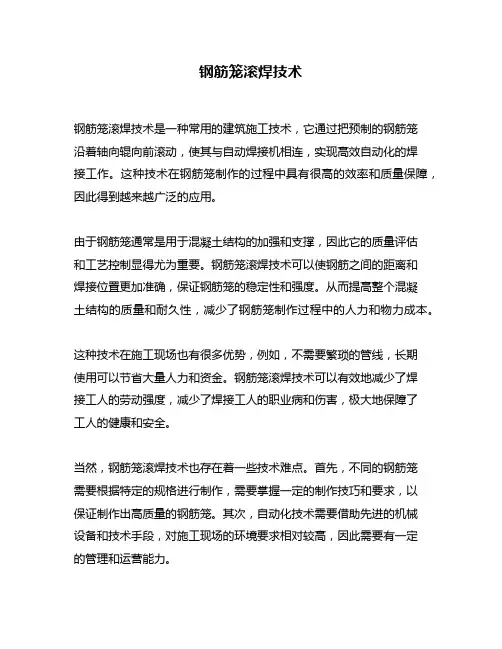 钢筋笼滚焊技术

钢筋笼滚焊技术是一种常用的建筑施工技术，它通过把预制的钢筋笼沿着轴向辊向前滚动，使其与自动焊接机相连，实现高效自动化的焊接工作。这种技术在钢筋笼制作的过程中具有很高的效率和质量保障，因此得到越来越广泛的应用。

由于钢筋笼通常是用于混凝土结构的加强和支撑，因此它的质量评估和工艺控制显得尤为重要。钢筋笼滚焊技术可以使钢筋之间的距离和焊接位置更加准确，保证钢筋笼的稳定性和强度。从而提高整个混凝土结构的质量和耐久性，减少了钢筋笼制作过程中的人力和物力成本。

这种技术在施工现场也有很多优势，例如，不需要繁琐的管线，长期使用可以节省大量人力和资金。钢筋笼滚焊技术可以有效地减少了焊接工人的劳动强度，减少了焊接工人的职业病和伤害，极大地保障了工人的健康和安全。

当然，钢筋笼滚焊技术也存在着一些技术难点。首先，不同的钢筋笼需要根据特定的规格进行制作，需要掌握一定的制作技巧和要求，以保证制作出高质量的钢筋笼。其次，自动化技术需要借助先进的机械设备和技术手段，对施工现场的环境要求相对较高，因此需要有一定的管理和运营能力。